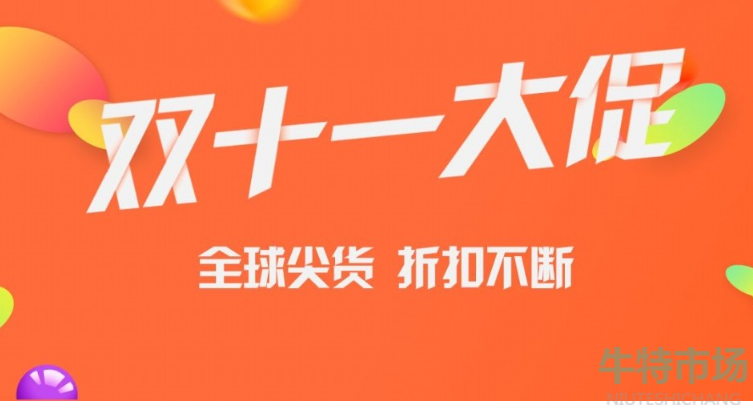 双十一大促

全球尖货 折扣不断

牛特市场
NIUTESHICHANG